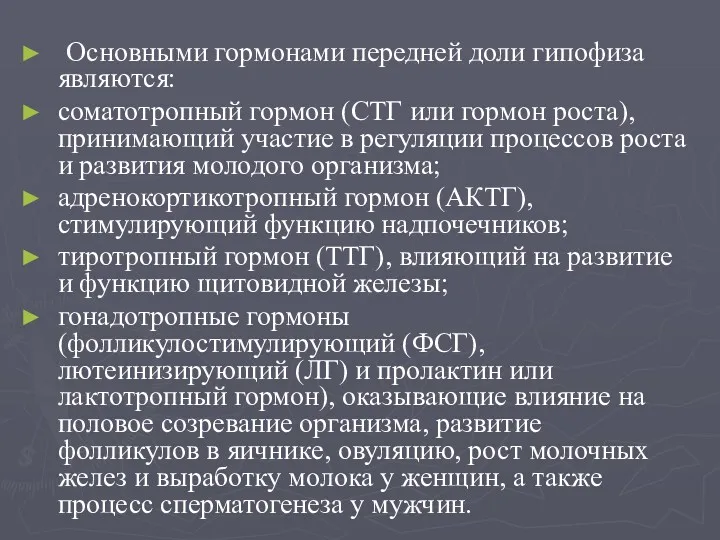 ► Основными гормонами передней доли гипофиза являются:

► соматотропный гормон (СТГ или гормон роста), принимающий участие в регуляции процессов роста и развития молодого организма;

► адренокортикотропный гормон (АКТГ), стимулирующий функцию надпочечников;

► тиротропный гормон (ТТГ), влияющий на развитие и функцию щитовидной железы;

► гонадотропные гормоны (фолликулостимулирующий (ФСГ), лютеинизирующий (ЛГ) и пролактин или лактотропный гормон), оказывающие влияние на половое созревание организма, развитие фолликулов в яичнике, овуляцию, рост молочных желез и выработку молока у женщин, а также процесс сперматогенеза у мужчин.